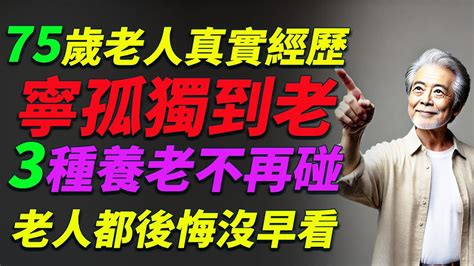 75歲老人真實經歷
寧孤獨到老
3種養老不再碰
老人都後悔沒早看